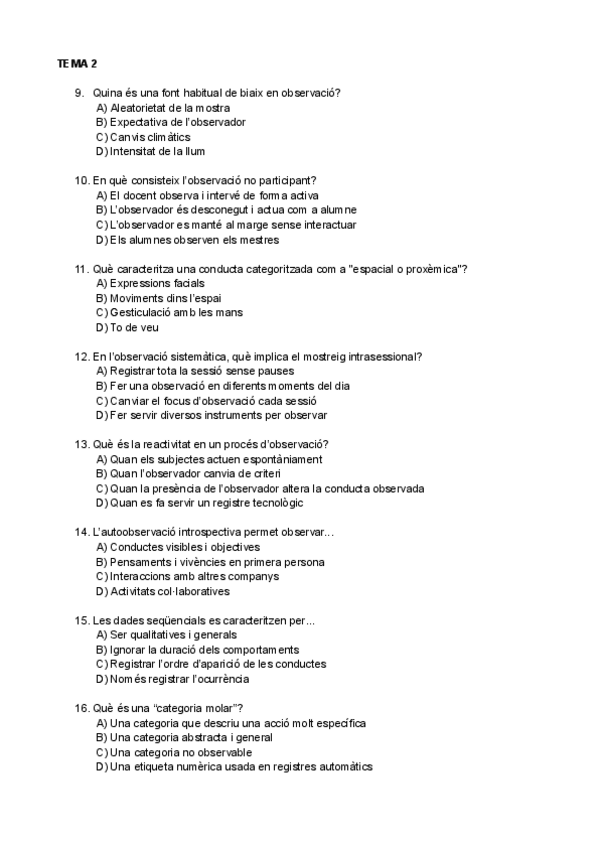 TEMA 2

9. Quina és una font habitual de biaix en observació?
A) Aleatorietat de la mostra
B) Expectativa de l'observador
C) Canvis climàtics
D) Intensitat de la llum

10. En què consisteix l'observació no participant?
A) El docent observa i intervé de forma activa
B) L'observador és desconegut i actua com a alumne
C) L'observador es manté al marge sense interactuar
D) Els alumnes observen els mestres

11. Què caracteritza una conducta categoritzada com a "espacial o proxèmica"?
A) Expressions facials
B) Moviments dins l'espai
C) Gesticulació amb les mans
D) To de veu

12. En l'observació sistemàtica, què implica el mostreig intrasessional?
A) Registrar tota la sessió sense pauses
B) Fer una observació en diferents moments del dia
C) Canviar el focus d'observació cada sessió
D) Fer servir diversos instruments per observar

13. Què és la reactivitat en un procés d'observació?
A) Quan els subjectes actuen espontàniament
B) Quan l'observador canvia de criteri
C) Quan la presència de l'observador altera la conducta observada
D) Quan es fa servir un registre tecnològic

14. L'autoobservació introspectiva permet observar...
A) Conductes visibles i objectives
B) Pensaments i vivències en primera persona
C) Interaccions amb altres companys
D) Activitats col·laboratives

15. Les dades seqüencials es caracteritzen per...
A) Ser qualitatives i generals
B) Ignorar la duració dels comportaments
C) Registrar l'ordre d'aparició de les conductes
D) Només registrar l'ocurrència

16. Què és una "categoria molar"?
A) Una categoria que descriu una acció molt específica
B) Una categoria abstracta i general
C) Una categoria no observable
D) Una etiqueta numèrica usada en registres automàtics